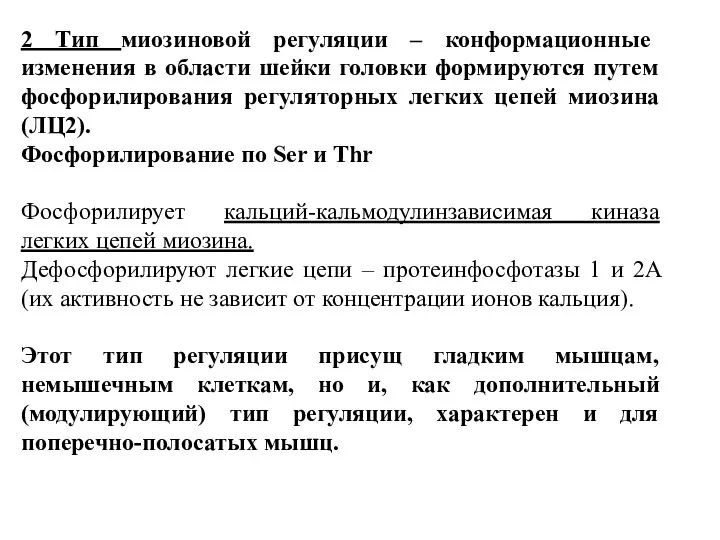 2 Тип миозиновой регуляции – конформационные изменения в области шейки головки формируются путем фосфорилирования регуляторных легких цепей миозина (ЛЦ2).
Фосфорилирование по Ser и Thr

Фосфорилирует кальций-кальмодулинзависимая киназа легких цепей миозина.
Дефосфорилируют легкие цепи – протеинфосфотазы 1 и 2А (их активность не зависит от концентрации ионов кальция).

Этот тип регуляции присущ гладким мышцам, немышечным клеткам, но и, как дополнительный (модулирующий) тип регуляции, характерен и для поперечно-полосатых мышц.